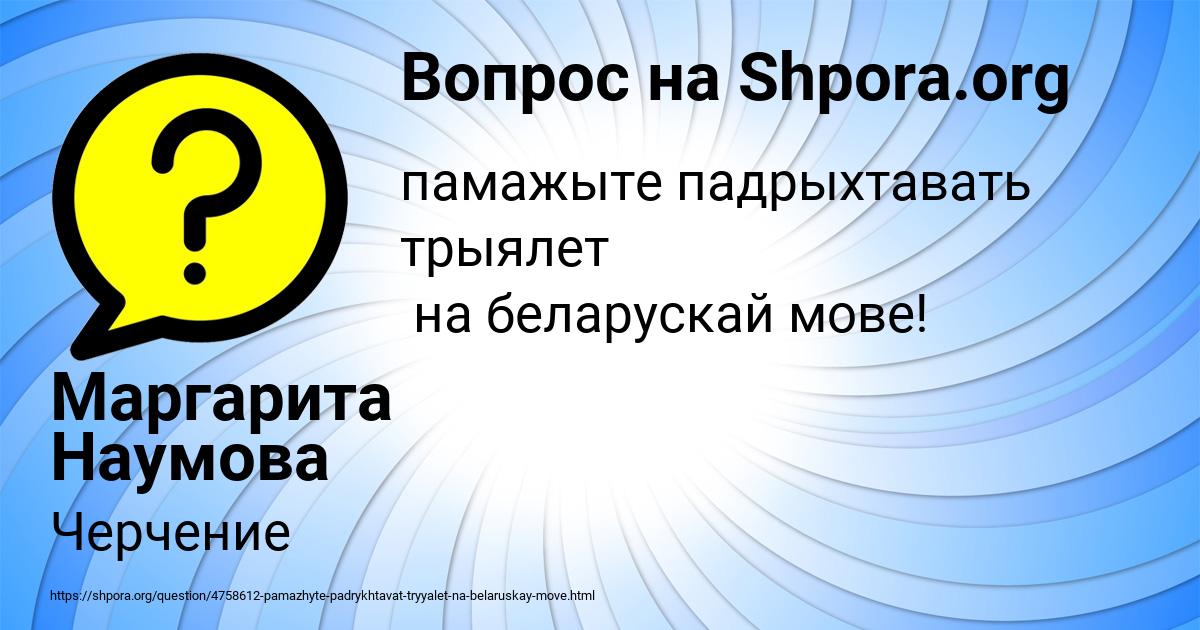 Вопрос на Shpora.org

памажыте падрыхтавать трыялет
на беларускай мове!

Маргарита Наумова

Черчение

https://shpora.org/question/4758612-pamazhyte-padrykhtavat-tryyalet-na-belaruskay-move.html